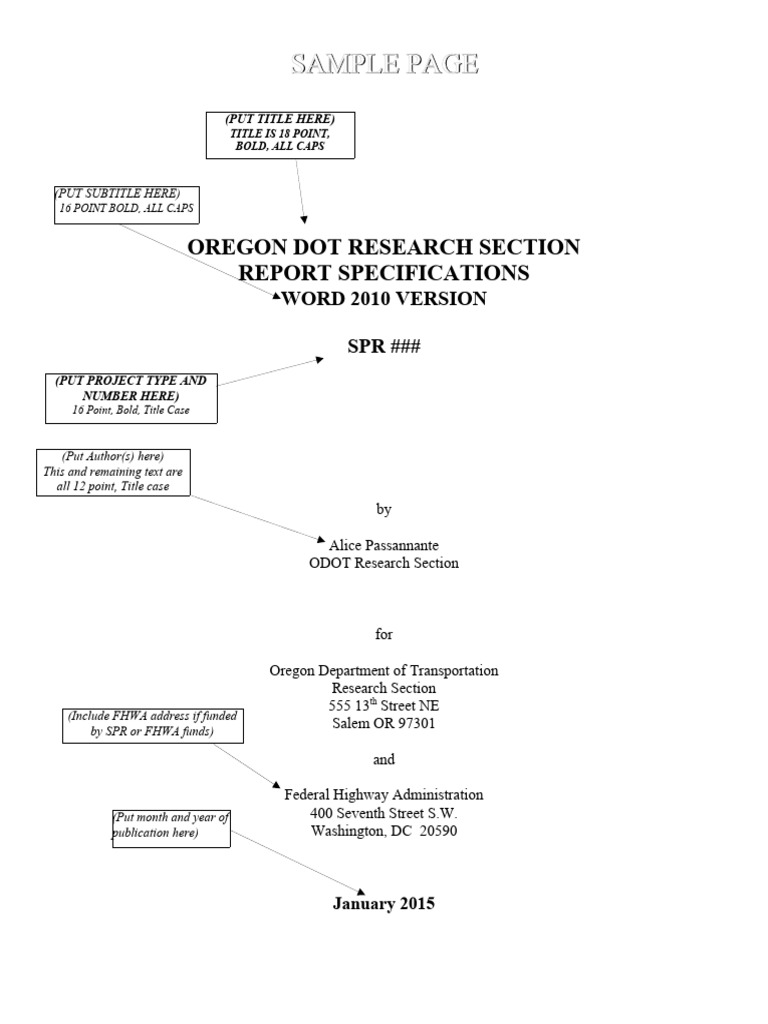 SAMPLE PAGE

(PUT TITLE HERE)
TITLE IS 18 POINT, BOLD, ALL CAPS

(PUT SUBTITLE HERE)
16 POINT BOLD, ALL CAPS

OREGON DOT RESEARCH SECTION REPORT SPECIFICATIONS

WORD 2010 VERSION

SPR ###

(PUT PROJECT TYPE AND NUMBER HERE)
16 Point, Bold, Title Case

(Put Author(s) here)
This and remaining text are all 12 point, Title case

by

Alice Passannante
ODOT Research Section

for

Oregon Department of Transportation
Research Section
555 13$^{th}$ Street NE
Salem OR 97301

(Include FHWA address if funded by SPR or FHWA funds)

and

Federal Highway Administration
400 Seventh Street S.W.
Washington, DC 20590

(Put month and year of publication here)

January 2015